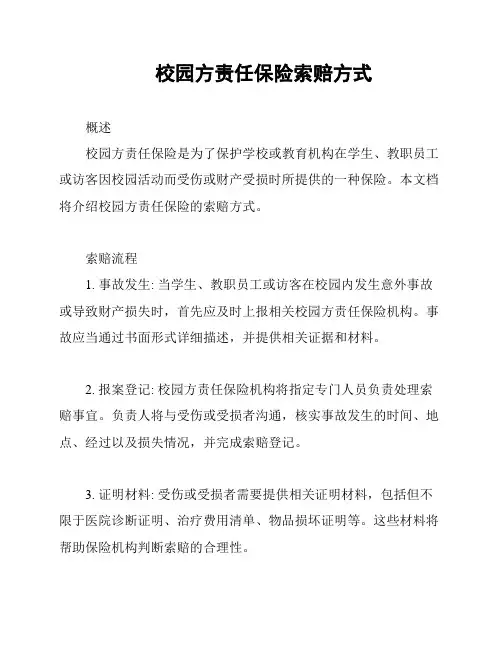 校园方责任保险索赔方式

概述

校园方责任保险是为了保护学校或教育机构在学生、教职员工或访客因校园活动而受伤或财产受损时所提供的一种保险。本文档将介绍校园方责任保险的索赔方式。

索赔流程

1. 事故发生: 当学生、教职员工或访客在校园内发生意外事故或导致财产损失时，首先应及时上报相关校园方责任保险机构。事故应当通过书面形式详细描述，并提供相关证据和材料。

2. 报案登记: 校园方责任保险机构将指定专门人员负责处理索赔事宜。负责人将与受伤或受损者沟通，核实事故发生的时间、地点、经过以及损失情况，并完成索赔登记。

3. 证明材料: 受伤或受损者需要提供相关证明材料，包括但不限于医院诊断证明、治疗费用清单、物品损坏证明等。这些材料将帮助保险机构判断索赔的合理性。